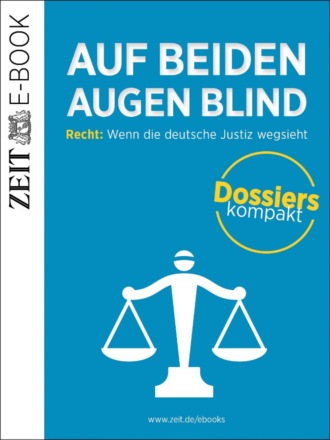 ZEIT E-BOOK

AUF BEIDEN AUGEN BLIND

Recht: Wenn die deutsche Justiz wegsieht

Dossiers kompakt

www.zeit.de/ebooks